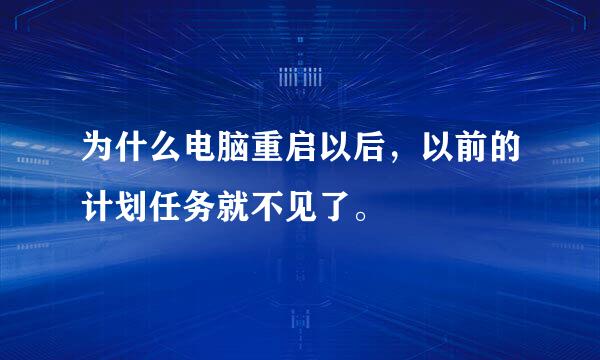 为什么电脑重启以后，以前的计划任务就不见了。